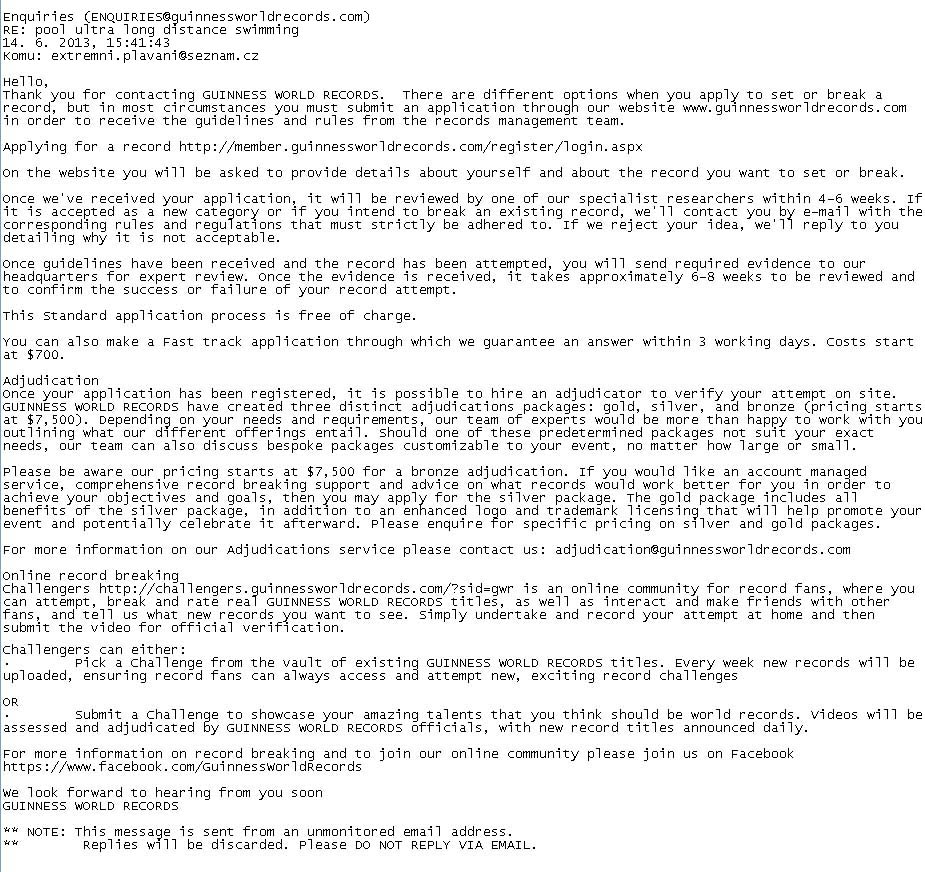 Enquiries (ENQUIRIES@guinnessworldrecords.com)
RE: pool ultra long distance swimming
14. 6. 2013, 15:41:43
Komu: extremni.plavani@seznam.cz

Hello,
Thank you for contacting GUINNESS WORLD RECORDS. There are different options when you apply to set or break a record, but in most circumstances you must submit an application through our website www.guinnessworldrecords.com in order to receive the guidelines and rules from the records management team.

Applying for a record http://member.guinnessworldrecords.com/register/login.aspx

On the website you will be asked to provide details about yourself and about the record you want to set or break.

Once we've received your application, it will be reviewed by one of our specialist researchers within 4-6 weeks. If it is accepted as a new category or if you intend to break an existing record, we'll contact you by e-mail with the corresponding rules and regulations that must strictly be adhered to. If we reject your idea, we'll reply to you detailing why it is not acceptable.

Once guidelines have been received and the record has been attempted, you will send required evidence to our headquarters for expert review. Once the evidence is received, it takes approximately 6-8 weeks to be reviewed and to confirm the success or failure of your record attempt.

This Standard application process is free of charge.

You can also make a Fast track application through which we guarantee an answer within 3 working days. Costs start at $700.

Adjudication
Once your application has been registered, it is possible to hire an adjudicator to verify your attempt on site. GUINNESS WORLD RECORDS have created three distinct adjudications packages: gold, silver, and bronze (pricing starts at $7,500). Depending on your needs and requirements, our team of experts would be more than happy to work with you outlining what our different offerings entail. Should one of these predetermined packages not suit your exact needs, our team can also discuss bespoke packages customizable to your event, no matter how large or small.

Please be aware our pricing starts at $7,500 for a bronze adjudication. If you would like an account managed service, comprehensive record breaking support and advice on what records would work better for you in order to achieve your objectives and goals, then you may apply for the silver package. The gold package includes all benefits of the silver package, in addition to an enhanced logo and trademark licensing that will help promote your event and potentially celebrate it afterward. Please enquire for specific pricing on silver and gold packages.

For more information on our Adjudications service please contact us: adjudication@guinnessworldrecords.com

Online record breaking
Challengers http://challengers.guinnessworldrecords.com/?sid=gwr is an online community for record fans, where you can attempt, break and rate real GUINNESS WORLD RECORDS titles, as well as interact and make friends with other fans, and tell us what new records you want to see. Simply undertake and record your attempt at home and then submit the video for official verification.

Challengers can either:
· Pick a Challenge from the vault of existing GUINNESS WORLD RECORDS titles. Every week new records will be uploaded, ensuring record fans can always access and attempt new, exciting record challenges

OR
· Submit a Challenge to showcase your amazing talents that you think should be world records. Videos will be assessed and adjudicated by GUINNESS WORLD RECORDS officials, with new record titles announced daily.

For more information on record breaking and to join our online community please join us on Facebook https://www.facebook.com/GuinnessWorldRecords

We look forward to hearing from you soon
GUINNESS WORLD RECORDS

** NOTE: This message is sent from an unmonitored email address.
** Replies will be discarded. Please DO NOT REPLY VIA EMAIL.